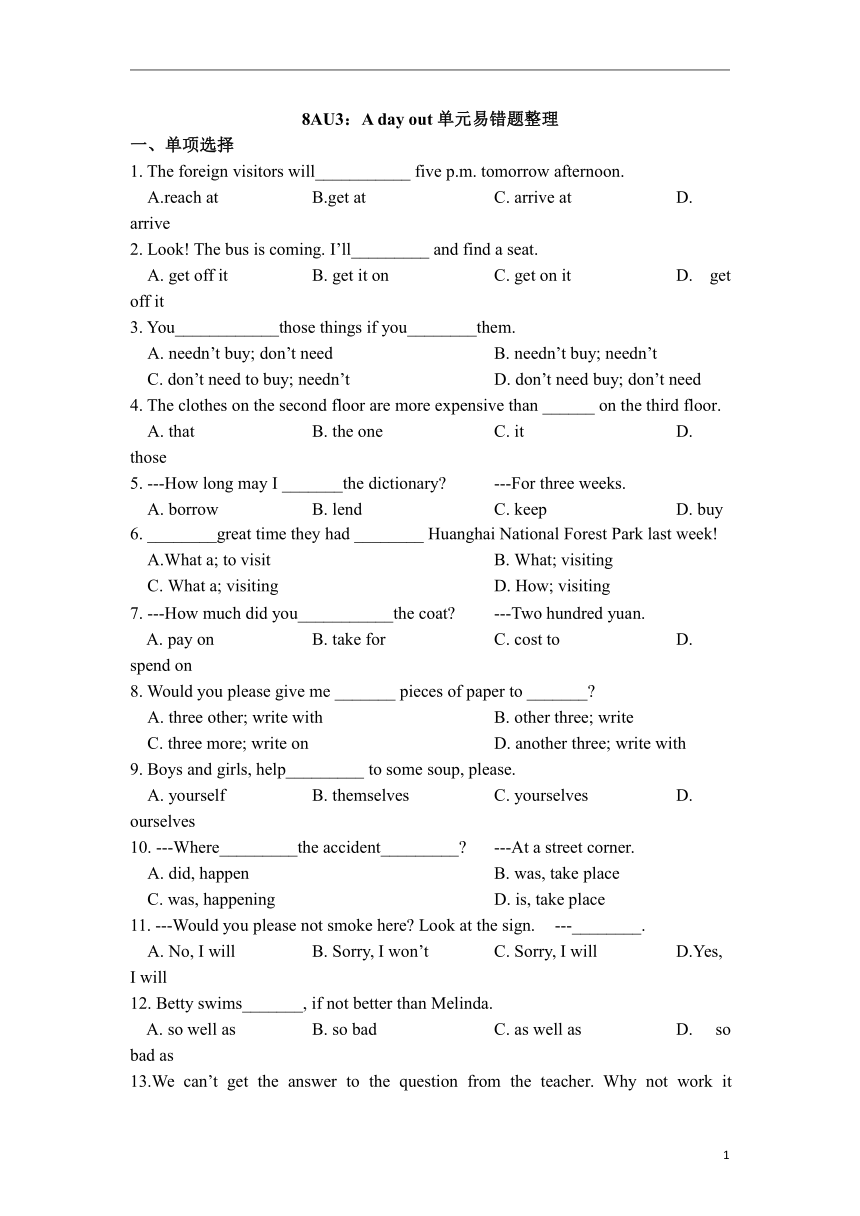 8AU3：A day out 单元易错题整理

一、单项选择

1. The foreign visitors will___________ five p.m. tomorrow afternoon.
A.reach at B.get at C. arrive at D. arrive

2. Look! The bus is coming. I'll_________ and find a seat.
A. get off it B. get it on C. get on it D. get off it

3. You____________those things if you________them.
A. needn't buy; don't need B. needn't buy; needn't
C. don't need to buy; needn't D. don't need buy; don't need

4. The clothes on the second floor are more expensive than ______ on the third floor.
A. that B. the one C. it D. those

5. ---How long may I _______the dictionary? ---For three weeks.
A. borrow B. lend C. keep D. buy

6. ________great time they had ________ Huanghai National Forest Park last week!
A.What a; to visit B. What; visiting
C. What a; visiting D. How; visiting

7. ---How much did you___________the coat? ---Two hundred yuan.
A. pay on B. take for C. cost to D. spend on

8. Would you please give me _______ pieces of paper to _______?
A. three other; write with B. other three; write
C. three more; write on D. another three; write with

9. Boys and girls, help_________ to some soup, please.
A. yourself B. themselves C. yourselves D. ourselves

10. ---Where_________the accident_________? ---At a street corner.
A. did, happen B. was, take place
C. was, happening D. is, take place

11. ---Would you please not smoke here? Look at the sign. ---________.
A. No, I will B. Sorry, I won't C. Sorry, I will D.Yes, I will

12. Betty swims_______, if not better than Melinda.
A. so well as B. so bad C. as well as D. so bad as

13.We can't get the answer to the question from the teacher. Why not work it

1